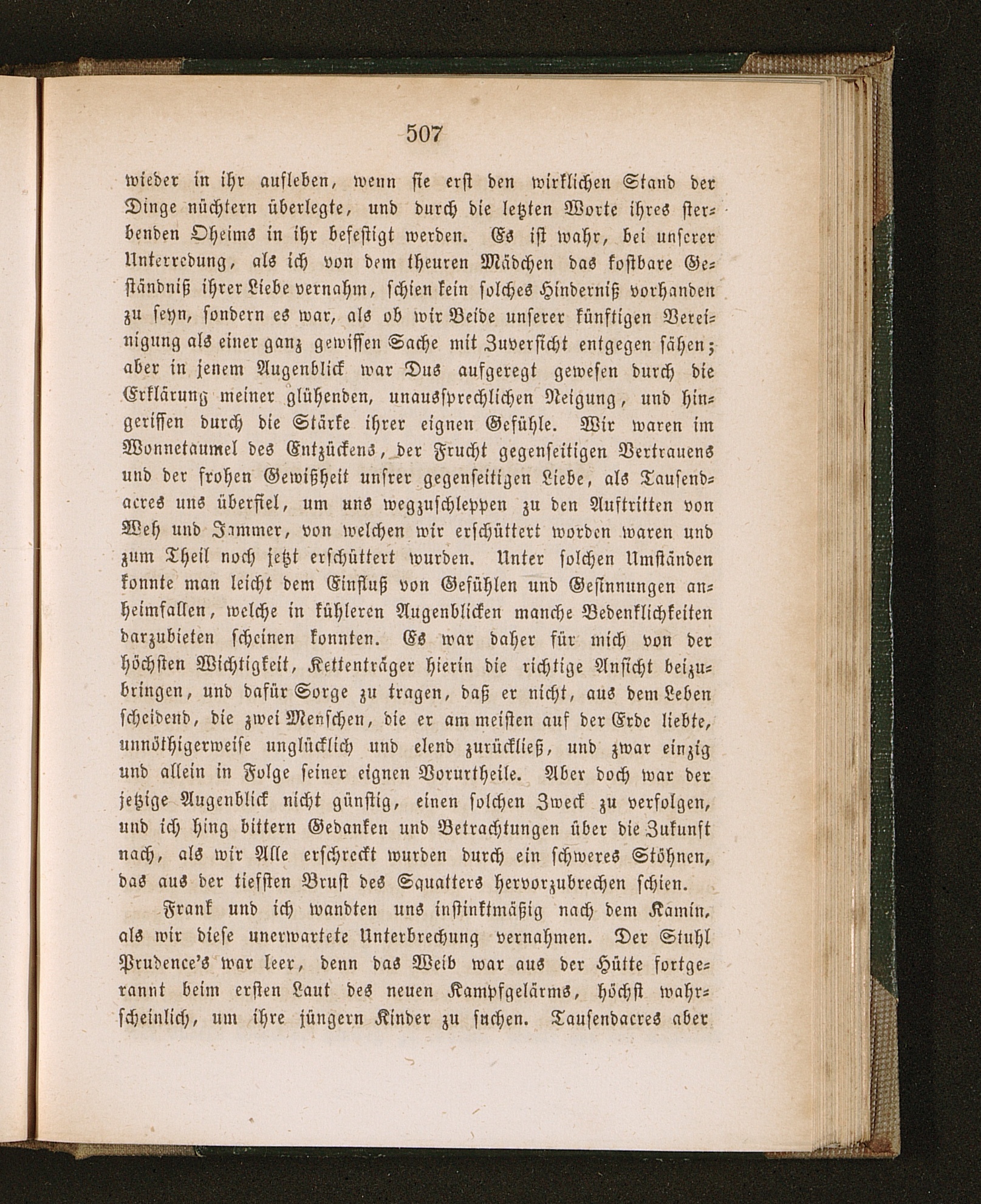 507

wieder in ihr aufleben, wenn sie erst den wirklichen Stand der Dinge nüchtern überlegte, und durch die letzten Worte ihres sterbenden Oheims in ihr befestigt werden. Es ist wahr, bei unserer Unterredung, als ich von dem theuren Mädchen das kostbare Geständniß ihrer Liebe vernahm, schien kein solches Hinderniß vorhanden zu seyn, sondern es war, als ob wir Beide unserer künftigen Vereinigung als einer ganz gewissen Sache mit Zuversicht entgegen sähen; aber in jenem Augenblick war Dus aufgeregt gewesen durch die Erklärung meiner glühenden, unaussprechlichen Neigung, und hingerissen durch die Stärke ihrer eignen Gefühle. Wir waren im Wonnetaumel des Entzückens, der Frucht gegenseitigen Vertrauens und der frohen Gewißheit unsrer gegenseitigen Liebe, als Tausendacres uns überfiel, um uns wegzuschleppen zu den Auftritten von Weh und Jammer, von welchen wir erschüttert worden waren und zum Theil noch jetzt erschüttert wurden. Unter solchen Umständen konnte man leicht dem Einfluß von Gefühlen und Gesinnungen anheimfallen, welche in kühleren Augenblicken manche Bedenklichkeiten darzubieten scheinen konnten. Es war daher für mich von der höchsten Wichtigkeit, Kettenträger hierin die richtige Ansicht beizubringen, und dafür Sorge zu tragen, daß er nicht, aus dem Leben scheidend, die zwei Menschen, die er am meisten auf der Erde liebte, unnöthigerweise unglücklich und elend zurückließ, und zwar einzig und allein in Folge seiner eignen Vorurtheile. Aber doch war der jetzige Augenblick nicht günstig, einen solchen Zweck zu verfolgen, und ich hing bittern Gedanken und Betrachtungen über die Zukunft nach, als wir Alle erschreckt wurden durch ein schweres Stöhnen, das aus der tiefsten Brust des Squatters hervorzubrechen schien.

Frank und ich wandten uns instinktmäßig nach dem Kamin, als wir diese unerwartete Unterbrechung vernahmen. Der Stuhl Prudence's war leer, denn das Weib war aus der Hütte fortgerannt beim ersten Laut des neuen Kampfgelärms, höchst wahrscheinlich, um ihre jüngern Kinder zu suchen. Tausendacres aber